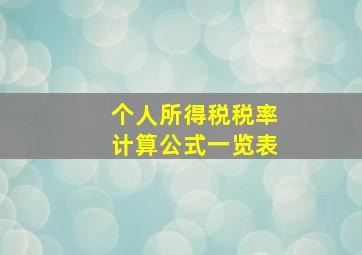 个人所得税税率
计算公式一览表